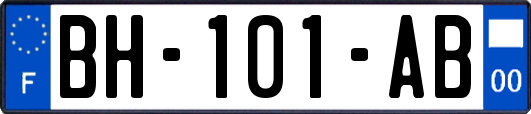 F
BH-101-AB
00